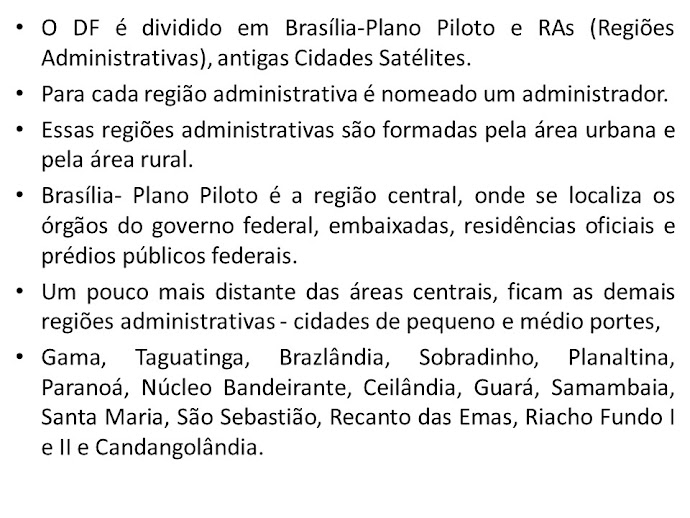 • O DF é dividido em Brasília-Plano Piloto e RAs (Regiões Administrativas), antigas Cidades Satélites.
• Para cada região administrativa é nomeado um administrador.
• Essas regiões administrativas são formadas pela área urbana e pela área rural.
• Brasília- Plano Piloto é a região central, onde se localiza os órgãos do governo federal, embaixadas, residências oficiais e prédios públicos federais.
• Um pouco mais distante das áreas centrais, ficam as demais regiões administrativas - cidades de pequeno e médio portes,
• Gama, Taguatinga, Brazlândia, Sobradinho, Planaltina, Paranoá, Núcleo Bandeirante, Ceilândia, Guará, Samambaia, Santa Maria, São Sebastião, Recanto das Emas, Riacho Fundo I e II e Candangolândia.